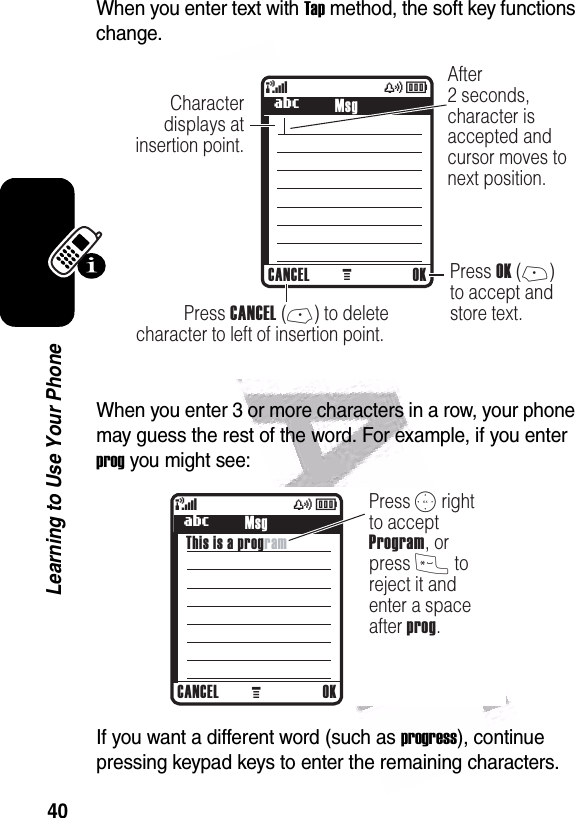 When you enter text with Tap method, the soft key functions change.

Character displays at insertion point.

abc Msg

After 2 seconds, character is accepted and cursor moves to next position.

CANCEL OK

Press OK ( ) to accept and store text.

Press CANCEL ( ) to delete character to left of insertion point.

When you enter 3 or more characters in a row, your phone may guess the rest of the word. For example, if you enter prog you might see:

abc Msg

This is a program

CANCEL OK

Press right to accept Program, or press to reject it and enter a space after prog.

If you want a different word (such as progress), continue pressing keypad keys to enter the remaining characters.

Learning to Use Your Phone

40